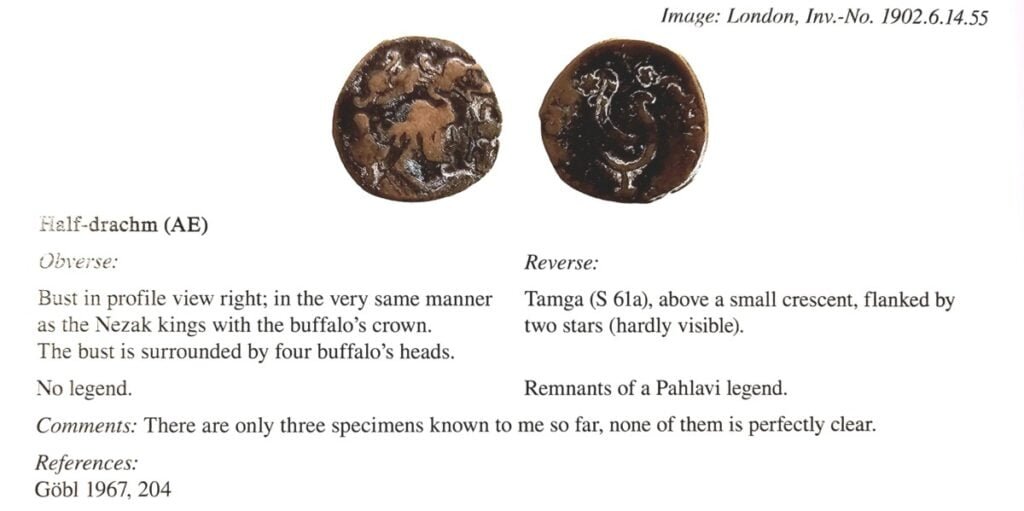 Image: London, Inv.-No. 1902.6.14.55

Half-drachm (AE)

Obverse:

Bust in profile view right; in the very same manner as the Nezak kings with the buffalo's crown. The bust is surrounded by four buffalo's heads.

No legend.

Reverse:

Tamga (S 61a), above a small crescent, flanked by two stars (hardly visible).

Remnants of a Pahlavi legend.

Comments: There are only three specimens known to me so far, none of them is perfectly clear.

References:
Göbl 1967, 204